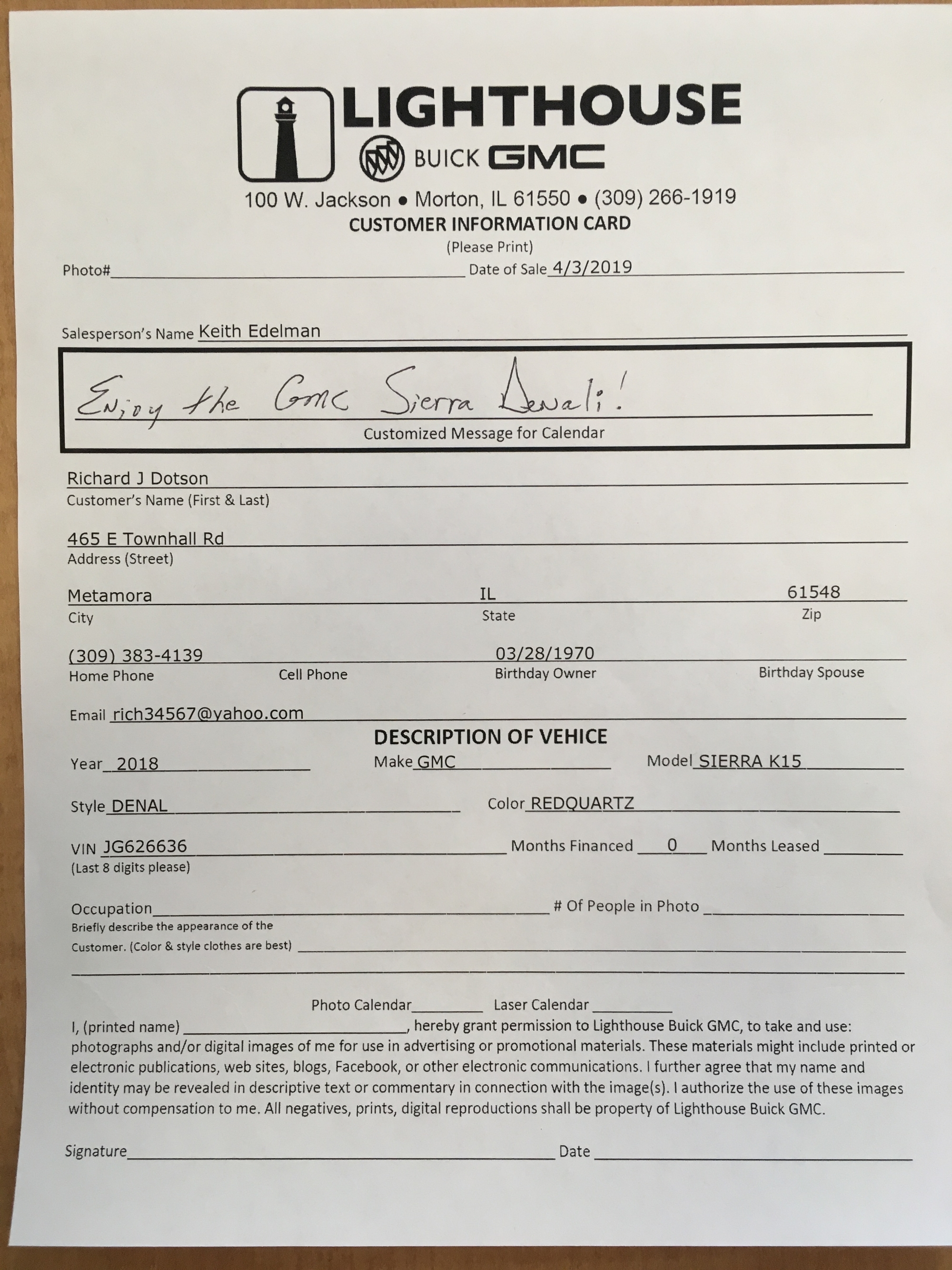 LIGHTHOUSE
BUICK GMC
100 W. Jackson • Morton, IL 61550 • (309) 266-1919
CUSTOMER INFORMATION CARD
(Please Print)

Photo#________ Date of Sale 4/3/2019

Salesperson's Name Keith Edelman

Enjoy the GMC Sierra Denali!
Customized Message for Calendar

Richard J Dotson
Customer's Name (First & Last)

465 E Townhall Rd
Address (Street)

Metamora IL 61548
City State Zip

(309) 383-4139 03/28/1970
Home Phone Cell Phone Birthday Owner Birthday Spouse

Email rich34567@yahoo.com

DESCRIPTION OF VEHICE

Year 2018 Make GMC Model SIERRA K15

Style DENAL Color REDQUARTZ

VIN JG626636 Months Financed 0 Months Leased ________
(Last 8 digits please)

Occupation________ # Of People in Photo ________
Briefly describe the appearance of the Customer. (Color & style clothes are best) ________

Photo Calendar________ Laser Calendar ________

I, (printed name) ________, hereby grant permission to Lighthouse Buick GMC, to take and use: photographs and/or digital images of me for use in advertising or promotional materials. These materials might include printed or electronic publications, web sites, blogs, Facebook, or other electronic communications. I further agree that my name and identity may be revealed in descriptive text or commentary in connection with the image(s). I authorize the use of these images without compensation to me. All negatives, prints, digital reproductions shall be property of Lighthouse Buick GMC.

Signature________ Date ________